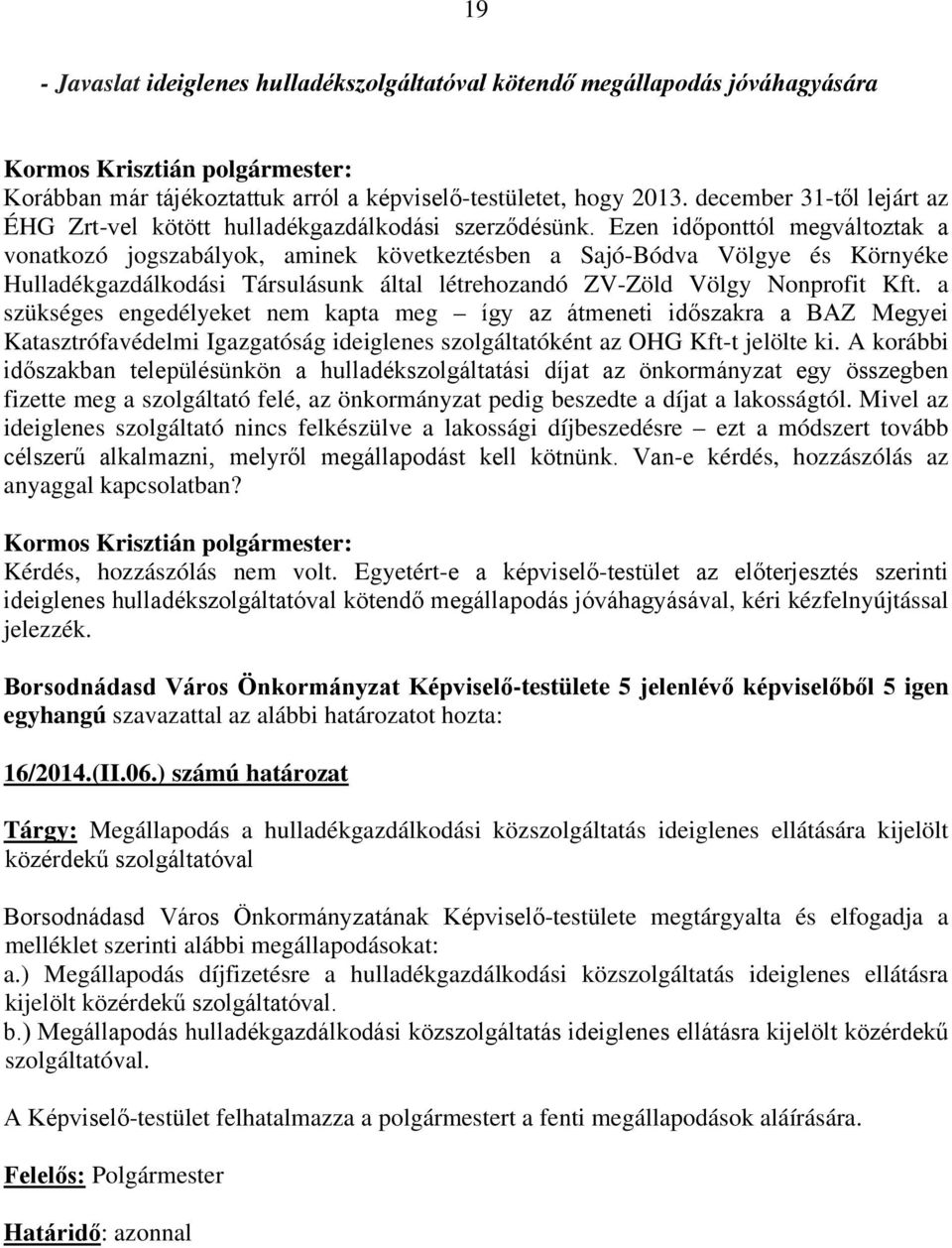 19

- Javaslat ideiglenes hulladékszolgáltatóval kötendő megállapodás jóváhagyására

Kormos Krisztián polgármester:
Korábban már tájékoztattuk arról a képviselő-testületet, hogy 2013. december 31-től lejárt az ÉHG Zrt-vel kötött hulladékgazdálkodási szerződésünk. Ezen időponttól megváltoztak a vonatkozó jogszabályok, aminek következtésben a Sajó-Bódva Völgye és Környéke Hulladékgazdálkodási Társulásunk által létrehozandó ZV-Zöld Völgy Nonprofit Kft. a szükséges engedélyeket nem kapta meg – így az átmeneti időszakra a BAZ Megyei Katasztrófavédelmi Igazgatóság ideiglenes szolgáltatóként az OHG Kft-t jelölte ki. A korábbi időszakban településünkön a hulladékszolgáltatási díjat az önkormányzat egy összegben fizette meg a szolgáltató felé, az önkormányzat pedig beszedte a díjat a lakosságtól. Mivel az ideiglenes szolgáltató nincs felkészülve a lakossági díjbeszedésre – ezt a módszert tovább célszerű alkalmazni, melyről megállapodást kell kötnünk. Van-e kérdés, hozzászólás az anyaggal kapcsolatban?

Kormos Krisztián polgármester:
Kérdés, hozzászólás nem volt. Egyetért-e a képviselő-testület az előterjesztés szerinti ideiglenes hulladékszolgáltatóval kötendő megállapodás jóváhagyásával, kéri kézfelnyújtással jelezzék.

Borsodnádasd Város Önkormányzat Képviselő-testülete 5 jelenlévő képviselőből 5 igen egyhangú szavazattal az alábbi határozatot hozta:

16/2014.(II.06.) számú határozat

Tárgy: Megállapodás a hulladékgazdálkodási közszolgáltatás ideiglenes ellátására kijelölt közérdekű szolgáltatóval

Borsodnádasd Város Önkormányzatának Képviselő-testülete megtárgyalta és elfogadja a melléklet szerinti alábbi megállapodásokat:
a.) Megállapodás díjfizetésre a hulladékgazdálkodási közszolgáltatás ideiglenes ellátásra kijelölt közérdekű szolgáltatóval.
b.) Megállapodás hulladékgazdálkodási közszolgáltatás ideiglenes ellátásra kijelölt közérdekű szolgáltatóval.

A Képviselő-testület felhatalmazza a polgármestert a fenti megállapodások aláírására.

Felelős: Polgármester

Határidő: azonnal